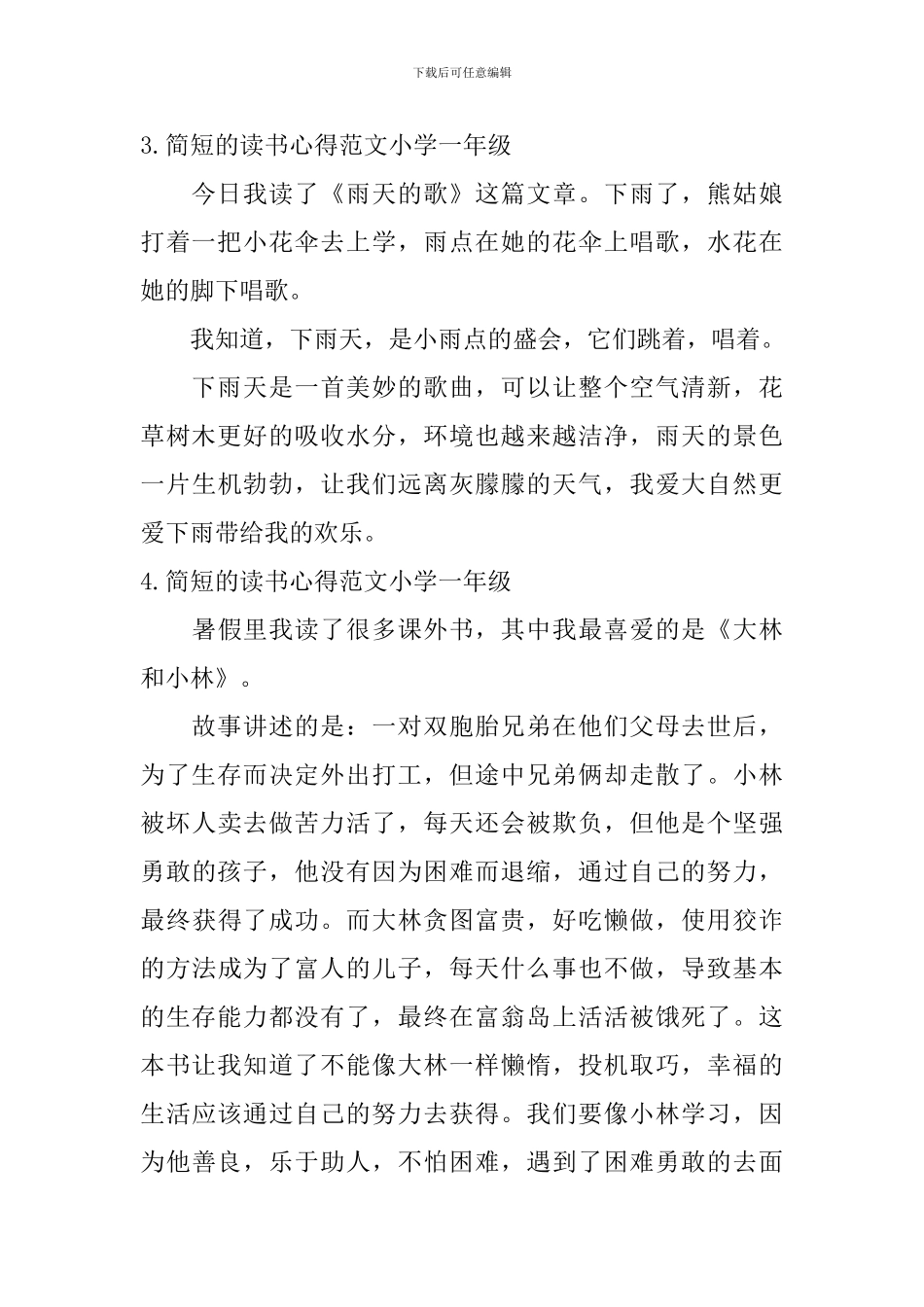 下载后可任意编辑

3.简短的读书心得范文小学一年级

今日我读了《雨天的歌》这篇文章。下雨了，熊姑娘打着一把小花伞去上学，雨点在她的花伞上唱歌，水花在她的脚下唱歌。

我知道，下雨天，是小雨点的盛会，它们跳着，唱着。

下雨天是一首美妙的歌曲，可以让整个空气清新，花草树木更好的吸收水分，环境也越来越洁净，雨天的景色一片生机勃勃，让我们远离灰朦朦的天气，我爱大自然更爱下雨带给我的欢乐。

4.简短的读书心得范文小学一年级

暑假里我读了很多课外书，其中我最喜爱的是《大林和小林》。

故事讲述的是：一对双胞胎兄弟在他们父母去世后，为了生存而决定外出打工，但途中兄弟俩却走散了。小林被坏人卖去做苦力活了，每天还会被欺负，但他是个坚强勇敢的孩子，他没有因为困难而退缩，通过自己的努力，最终获得了成功。而大林贪图富贵，好吃懒做，使用狡诈的方法成为了富人的儿子，每天什么事也不做，导致基本的生存能力都没有了，最终在富翁岛上活活被饿死了。这本书让我知道了不能像大林一样懒惰，投机取巧，幸福的生活应该通过自己的努力去获得。我们要像小林学习，因为他善良，乐于助人，不怕困难，遇到了困难勇敢的去面